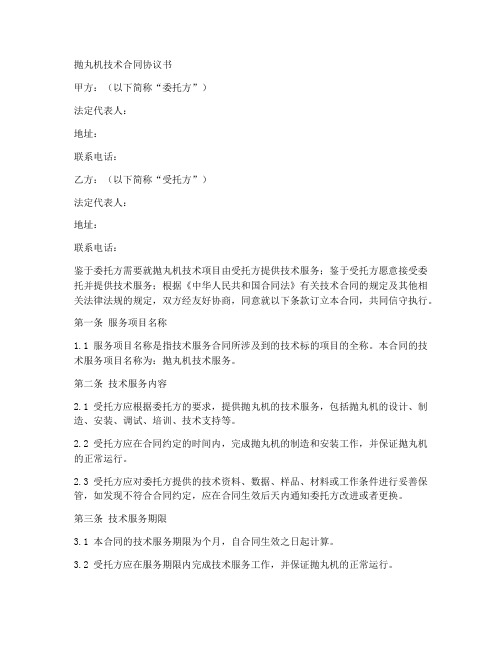 抛丸机技术合同协议书

甲方：（以下简称“委托方”）

法定代表人：

地址：

联系电话：

乙方：（以下简称“受托方”）

法定代表人：

地址：

联系电话：

鉴于委托方需要就抛丸机技术项目由受托方提供技术服务；鉴于受托方愿意接受委托并提供技术服务；根据《中华人民共和国合同法》有关技术合同的规定及其他相关法律法规的规定，双方经友好协商，同意就以下条款订立本合同，共同信守执行。

第一条 服务项目名称

1.1 服务项目名称是指技术服务合同所涉及到的技术标的项目的全称。本合同的技术服务项目名称为：抛丸机技术服务。

第二条 技术服务内容

2.1 受托方应根据委托方的要求，提供抛丸机的技术服务，包括抛丸机的设计、制造、安装、调试、培训、技术支持等。

2.2 受托方应在合同约定的时间内，完成抛丸机的制造和安装工作，并保证抛丸机的正常运行。

2.3 受托方应对委托方提供的技术资料、数据、样品、材料或工作条件进行妥善保管，如发现不符合合同约定，应在合同生效后天内通知委托方改进或者更换。

第三条 技术服务期限

3.1 本合同的技术服务期限为个月，自合同生效之日起计算。

3.2 受托方应在服务期限内完成技术服务工作，并保证抛丸机的正常运行。